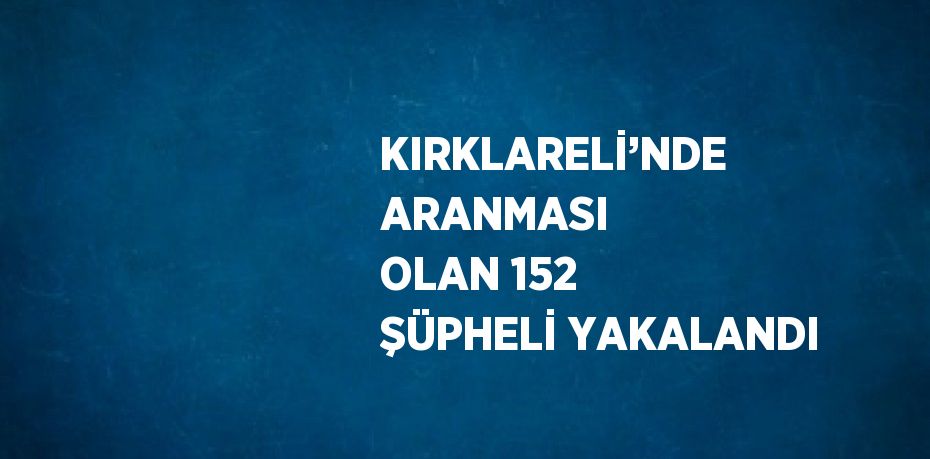 KIRKLARELİ’NDE ARANMASI OLAN 152 ŞÜPHELİ YAKALANDI